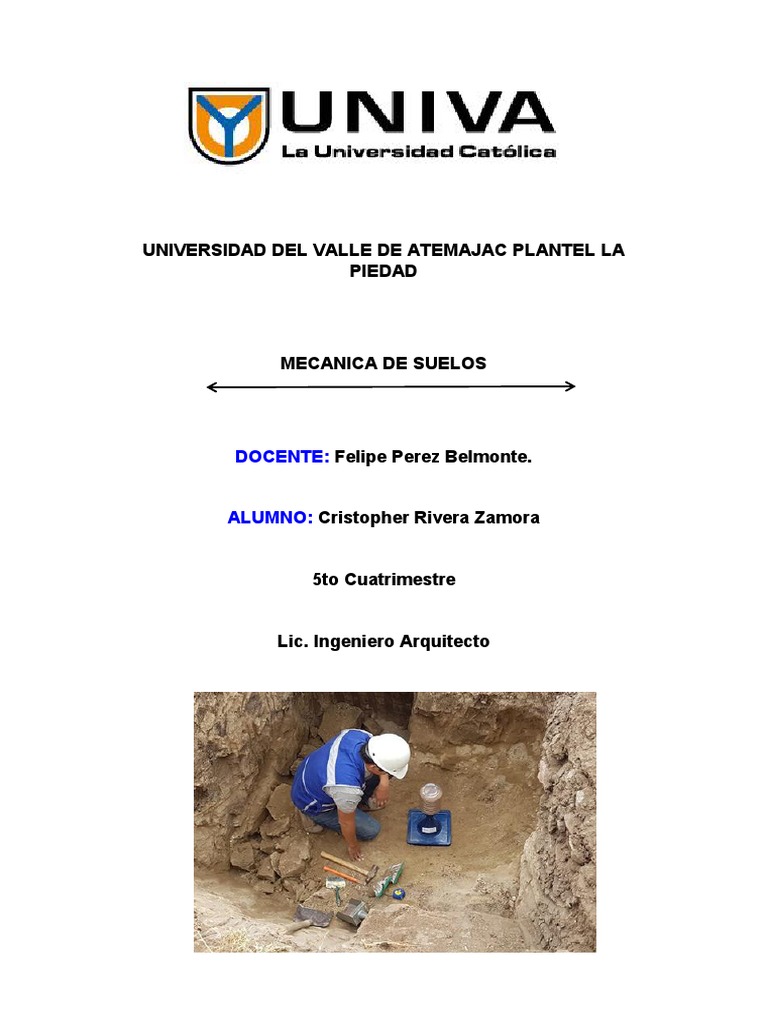 UNIVA
La Universidad Católica

UNIVERSIDAD DEL VALLE DE ATEMAJAC PLANTEL LA PIEDAD

MECANICA DE SUELOS

DOCENTE: Felipe Perez Belmonte.

ALUMNO: Cristopher Rivera Zamora

5to Cuatrimestre

Lic. Ingeniero Arquitecto